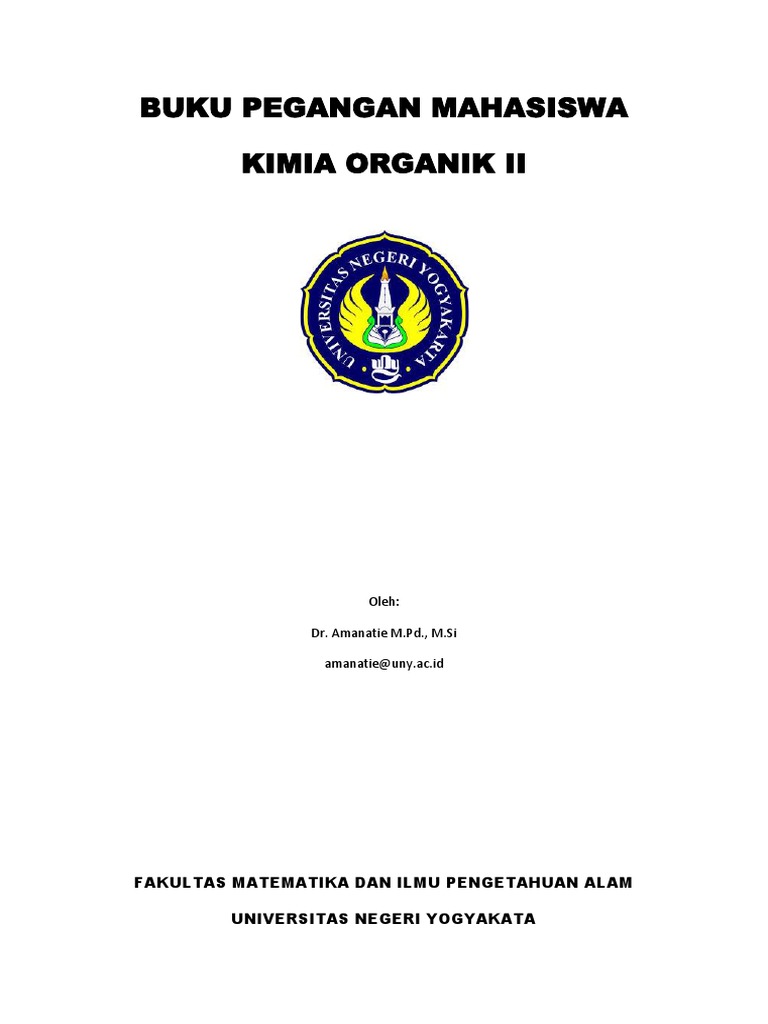 BUKU PEGANGAN MAHASISWA

KIMIA ORGANIK II

UNIVERSITAS NEGERI YOGYAKARTA

Oleh:

Dr. Amanatie M.Pd., M.Si

amanatie@uny.ac.id

FAKULTAS MATEMATIKA DAN ILMU PENGETAHUAN ALAM

UNIVERSITAS NEGERI YOGYAKATA